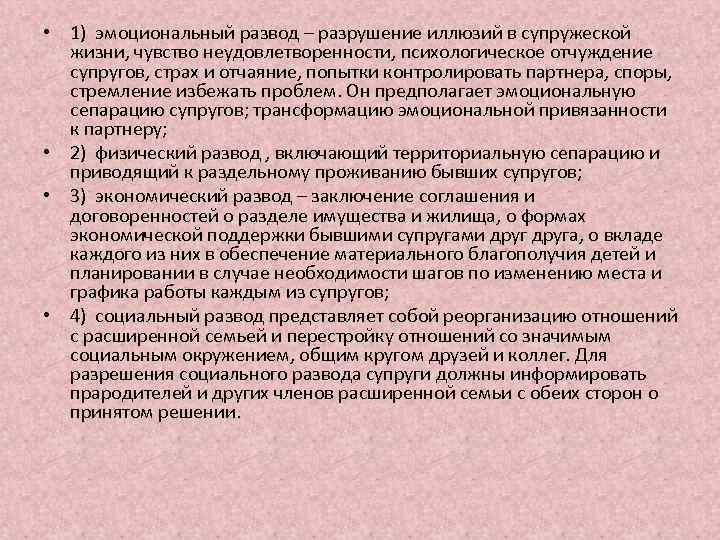 • 1) эмоциональный развод – разрушение иллюзий в супружеской жизни, чувство неудовлетворенности, психологическое отчуждение супругов, страх и отчаяние, попытки контролировать партнера, споры, стремление избежать проблем. Он предполагает эмоциональную сепарацию супругов; трансформацию эмоциональной привязанности к партнеру;

• 2) физический развод , включающий территориальную сепарацию и приводящий к раздельному проживанию бывших супругов;

• 3) экономический развод – заключение соглашения и договоренностей о разделе имущества и жилища, о формах экономической поддержки бывшими супругами друг друга, о вкладе каждого из них в обеспечение материального благополучия детей и планировании в случае необходимости шагов по изменению места и графика работы каждым из супругов;

• 4) социальный развод представляет собой реорганизацию отношений с расширенной семьей и перестройку отношений со значимым социальным окружением, общим кругом друзей и коллег. Для разрешения социального развода супруги должны информировать прародителей и других членов расширенной семьи с обеих сторон о принятом решении.